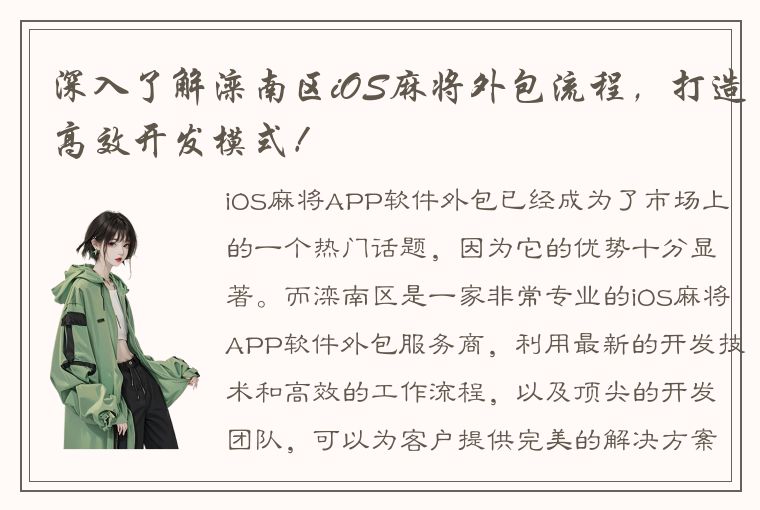 深入了解滦南区iOS麻将外包流程，打造高效开发模式！

iOS麻将APP软件外包已经成为了市场上的一个热门话题，因为它的优势十分显著。而滦南区是一家非常专业的iOS麻将APP软件外包服务商，利用最新的开发技术和高效的工作流程，以及顶尖的开发团队，可以为客户提供完美的解决方案